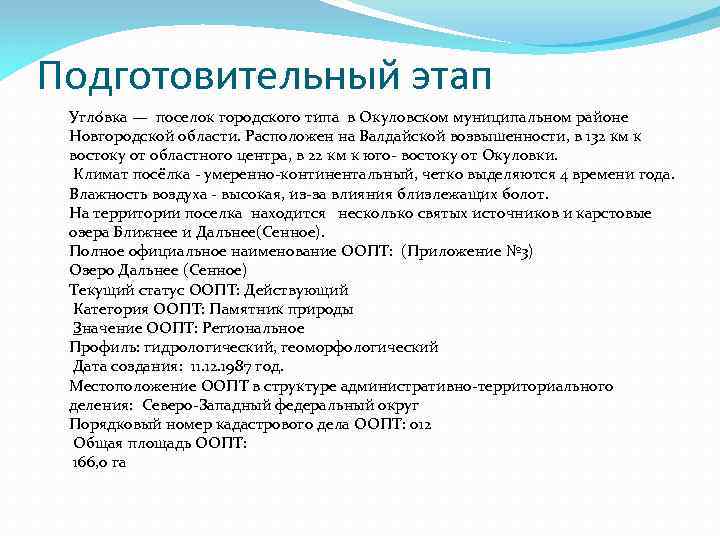 Подготовительный этап

Угло́вка — поселок городского типа в Окуловском муниципальном районе Новгородской области. Расположен на Валдайской возвышенности, в 132 км к востоку от областного центра, в 22 км к юго- востоку от Окуловки.
Климат посёлка - умеренно-континентальный, четко выделяются 4 времени года. Влажность воздуха - высокая, из-за влияния близлежащих болот.
На территории поселка находится несколько святых источников и карстовые озера Ближнее и Дальнее(Сенное).
Полное официальное наименование ООПТ: (Приложение №3)
Озеро Дальнее (Сенное)
Текущий статус ООПТ: Действующий
Категория ООПТ: Памятник природы
Значение ООПТ: Региональное
Профиль: гидрологический, геоморфологический
Дата создания: 11.12.1987 год.
Местоположение ООПТ в структуре административно-территориального деления: Северо-Западный федеральный округ
Порядковый номер кадастрового дела ООПТ: 012
Общая площадь ООПТ:
166,0 га